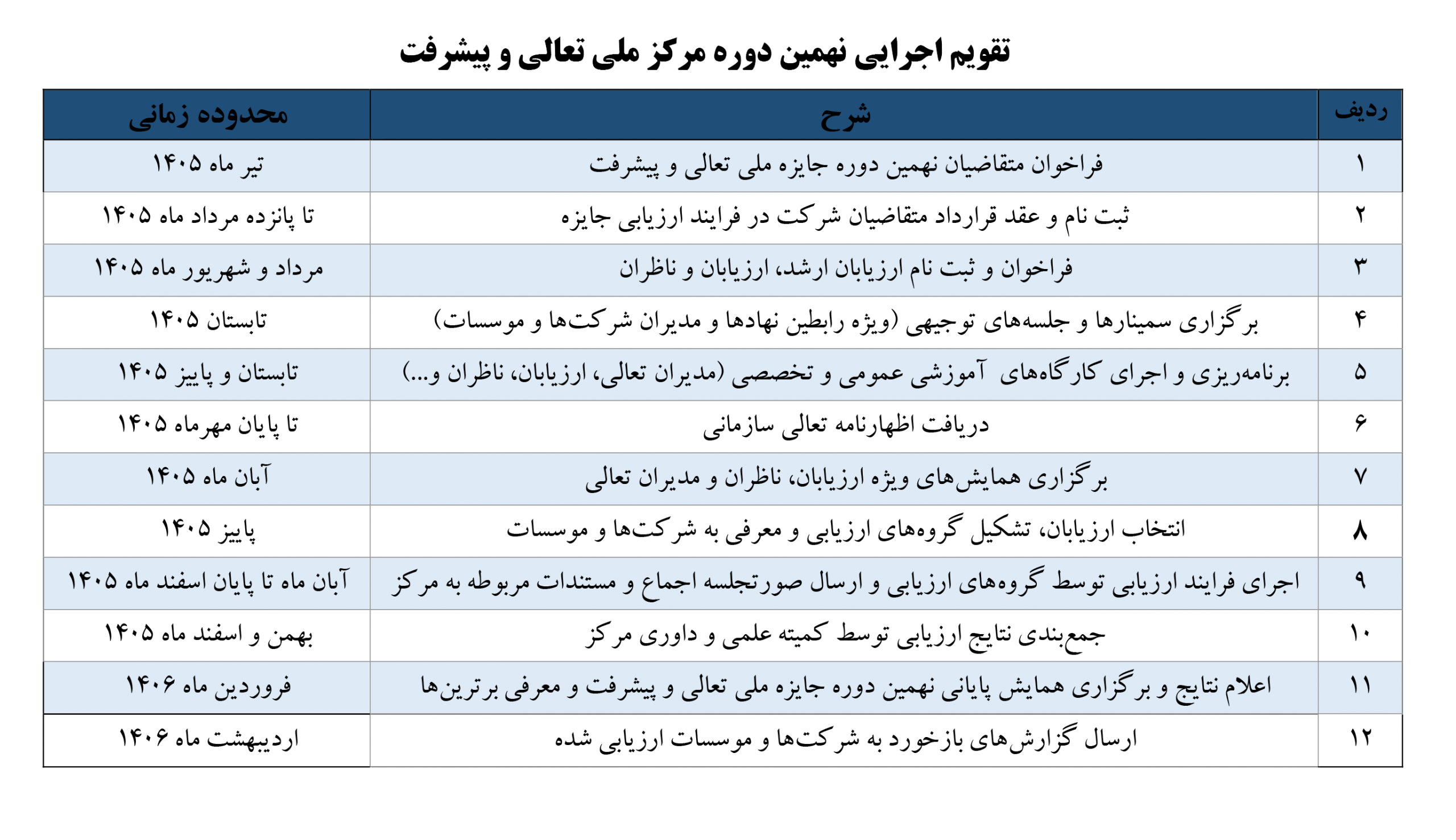 تقویم اجرایی نهمین دوره مرکز ملی تعالی و پیشرفت

| ردیف | شرح | محدوده زمانی |
|---|---|---|
| ۱ | فراخوان متقاضیان نهمین دوره جایزه ملی تعالی و پیشرفت | تیر ماه ۱۴۰۵ |
| ۲ | ثبت نام و عقد قرارداد متقاضیان شرکت در فرایند ارزیابی جایزه | تا پانزده مرداد ماه ۱۴۰۵ |
| ۳ | فراخوان و ثبت نام ارزیابان ارشد، ارزیابان و ناظران | مرداد و شهریور ماه ۱۴۰۵ |
| ۴ | برگزاری سمینارها و جلسه‌های توجیهی (ویژه رابطین نهادها و مدیران شرکت‌ها و موسسات) | تابستان ۱۴۰۵ |
| ۵ | برنامه‌ریزی و اجرای کارگاه‌های آموزشی عمومی و تخصصی (مدیران تعالی، ارزیابان، ناظران و...) | تابستان و پاییز ۱۴۰۵ |
| ۶ | دریافت اظهارنامه تعالی سازمانی | تا پایان مهرماه ۱۴۰۵ |
| ۷ | برگزاری همایش‌های ویژه ارزیابان، ناظران و مدیران تعالی | آبان ماه ۱۴۰۵ |
| ۸ | انتخاب ارزیابان، تشکیل گروه‌های ارزیابی و معرفی به شرکت‌ها و موسسات | پاییز ۱۴۰۵ |
| ۹ | اجرای فرایند ارزیابی توسط گروه‌های ارزیابی و ارسال صورتجلسه اجماع و مستندات مربوطه به مرکز | آبان ماه تا پایان اسفند ماه ۱۴۰۵ |
| ۱۰ | جمع‌بندی نتایج ارزیابی توسط کمیته علمی و داوری مرکز | بهمن و اسفند ماه ۱۴۰۵ |
| ۱۱ | اعلام نتایج و برگزاری همایش پایانی نهمین دوره جایزه ملی تعالی و پیشرفت و معرفی برترین‌ها | فروردین ماه ۱۴۰۶ |
| ۱۲ | ارسال گزارش‌های بازخورد به شرکت‌ها و موسسات ارزیابی شده | اردیبهشت ماه ۱۴۰۶ |